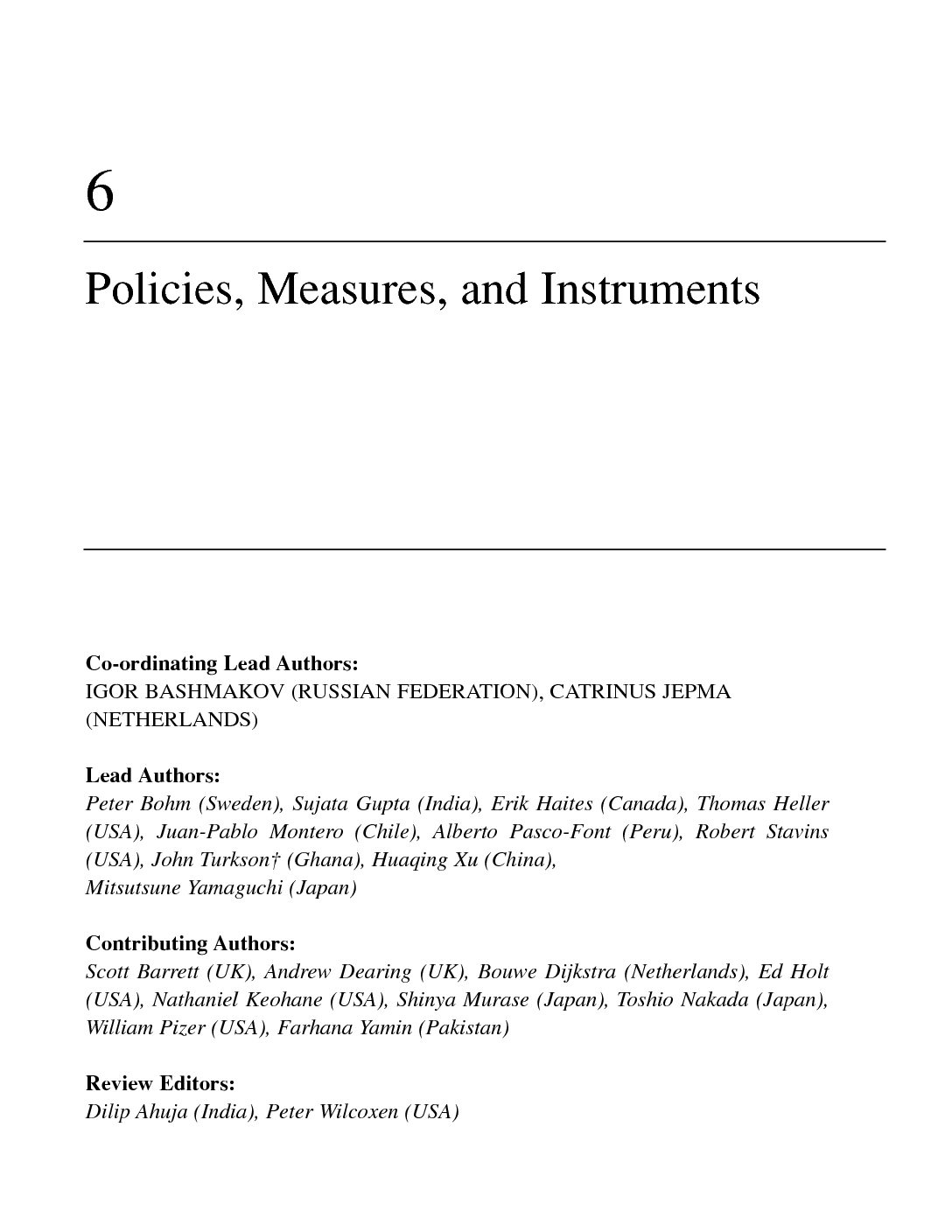 6

Policies, Measures, and Instruments

Co-ordinating Lead Authors:
IGOR BASHMAKOV (RUSSIAN FEDERATION), CATRINUS JEPMA (NETHERLANDS)

Lead Authors:
Peter Bohm (Sweden), Sujata Gupta (India), Erik Haites (Canada), Thomas Heller (USA), Juan-Pablo Montero (Chile), Alberto Pasco-Font (Peru), Robert Stavins (USA), John Turkson† (Ghana), Huaqing Xu (China), Mitsutsune Yamaguchi (Japan)

Contributing Authors:
Scott Barrett (UK), Andrew Dearing (UK), Bouwe Dijkstra (Netherlands), Ed Holt (USA), Nathaniel Keohane (USA), Shinya Murase (Japan), Toshio Nakada (Japan), William Pizer (USA), Farhana Yamin (Pakistan)

Review Editors:
Dilip Ahuja (India), Peter Wilcoxen (USA)